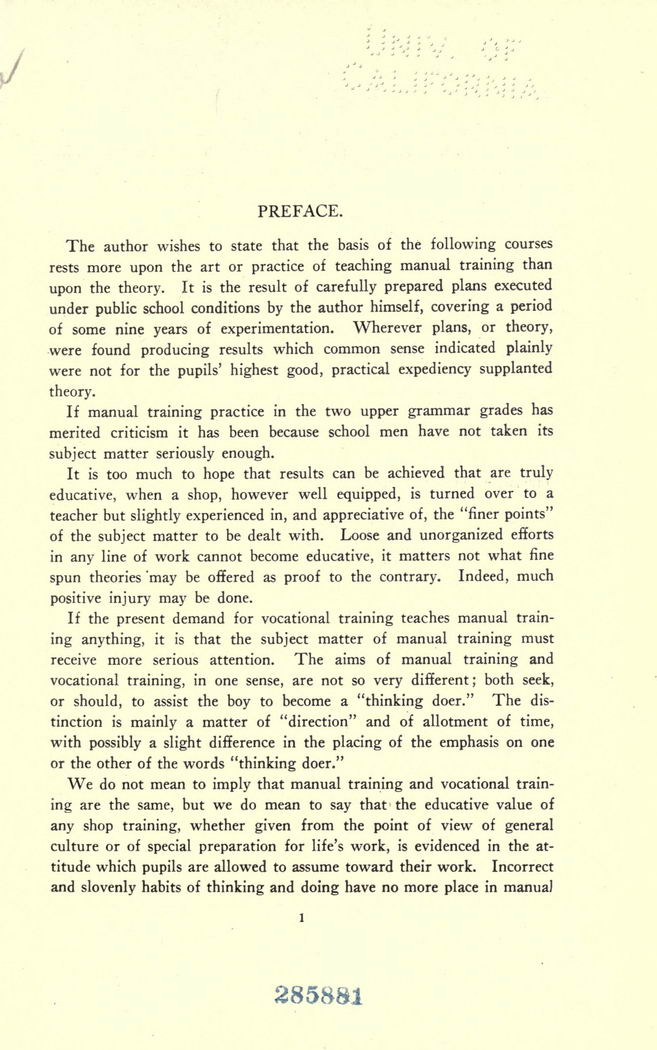 UNIV. OF CALIFORNIA

PREFACE.

The author wishes to state that the basis of the following courses rests more upon the art or practice of teaching manual training than upon the theory. It is the result of carefully prepared plans executed under public school conditions by the author himself, covering a period of some nine years of experimentation. Wherever plans, or theory, were found producing results which common sense indicated plainly were not for the pupils' highest good, practical expediency supplanted theory.

If manual training practice in the two upper grammar grades has merited criticism it has been because school men have not taken its subject matter seriously enough.

It is too much to hope that results can be achieved that are truly educative, when a shop, however well equipped, is turned over to a teacher but slightly experienced in, and appreciative of, the "finer points" of the subject matter to be dealt with. Loose and unorganized efforts in any line of work cannot become educative, it matters not what fine spun theories may be offered as proof to the contrary. Indeed, much positive injury may be done.

If the present demand for vocational training teaches manual training anything, it is that the subject matter of manual training must receive more serious attention. The aims of manual training and vocational training, in one sense, are not so very different; both seek, or should, to assist the boy to become a "thinking doer." The distinction is mainly a matter of "direction" and of allotment of time, with possibly a slight difference in the placing of the emphasis on one or the other of the words "thinking doer."

We do not mean to imply that manual training and vocational training are the same, but we do mean to say that the educative value of any shop training, whether given from the point of view of general culture or of special preparation for life's work, is evidenced in the attitude which pupils are allowed to assume toward their work. Incorrect and slovenly habits of thinking and doing have no more place in manual

1

285881